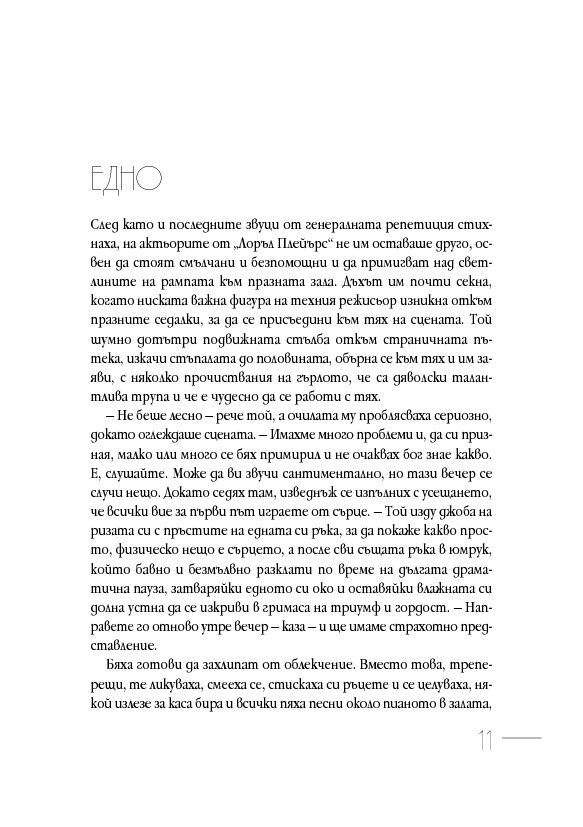 ЕДНО

След като и последните звуци от генералната репетиция стихнаха, на актьорите от „Лоръл Плейърс“ не им оставаше друго, освен да стоят смълчани и безпомощни и да примигват над светлините на рампата към празната зала. Дъхът им почти секна, когато ниската важна фигура на техния режисьор изникна откъм празните седалки, за да се присъедини към тях на сцената. Той шумно дотътри подвижната стълба откъм страничната пътека, изкачи стъпалата до половината, обърна се към тях и им заяви, с няколко прочиствания на гърлото, че са дяволски талантлива трупа и че е чудесно да се работи с тях.

– Не беше лесно – рече той, а очилата му проблясваха сериозно, докато оглеждаше сцената. – Имахме много проблеми и, да си призная, малко или много се бях примирил и не очаквах бог знае какво. Е, слушайте. Може да ви звучи сантиментално, но тази вечер се случи нещо. Докато седях там, изведнъж се изпълних с усещането, че всички вие за първи път играете от сърце. – Той изду джоба на ризата си с пръстите на едната си ръка, за да покаже какво просто, физическо нещо е сърцето, а после сви същата ръка в юмрук, който бавно и безмълвно разклати по време на дългата драматична пауза, затваряйки едното си око и оставяйки влажната си долна устна да се изкриви в гримаса на триумф и гордост. – Направете го отново утре вечер – каза – и ще имаме страхотно представление.

Бяха готови да захлипат от облекчение. Вместо това, треперещи, те ликуваха, смееха се, стискаха си ръцете и се целуваха, някой излезе за каса бира и всички пяха песни около пианото в залата,

11